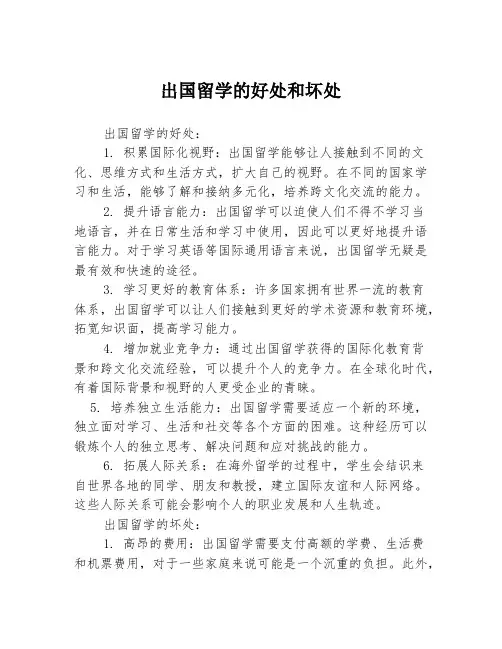 出国留学的好处和坏处

出国留学的好处：

1. 积累国际化视野：出国留学能够让人接触到不同的文化、思维方式和生活方式，扩大自己的视野。在不同的国家学习和生活，能够了解和接纳多元化，培养跨文化交流的能力。

2. 提升语言能力：出国留学可以迫使人们不得不学习当地语言，并在日常生活和学习中使用，因此可以更好地提升语言能力。对于学习英语等国际通用语言来说，出国留学无疑是最有效和快速的途径。

3. 学习更好的教育体系：许多国家拥有世界一流的教育体系，出国留学可以让人们接触到更好的学术资源和教育环境，拓宽知识面，提高学习能力。

4. 增加就业竞争力：通过出国留学获得的国际化教育背景和跨文化交流经验，可以提升个人的竞争力。在全球化时代，有着国际背景和视野的人更受企业的青睐。

5. 培养独立生活能力：出国留学需要适应一个新的环境，独立面对学习、生活和社交等各个方面的困难。这种经历可以锻炼个人的独立思考、解决问题和应对挑战的能力。

6. 拓展人际关系：在海外留学的过程中，学生会结识来自世界各地的同学、朋友和教授，建立国际友谊和人际网络。这些人际关系可能会影响个人的职业发展和人生轨迹。

出国留学的坏处：

1. 高昂的费用：出国留学需要支付高额的学费、生活费和机票费用，对于一些家庭来说可能是一个沉重的负担。此外，